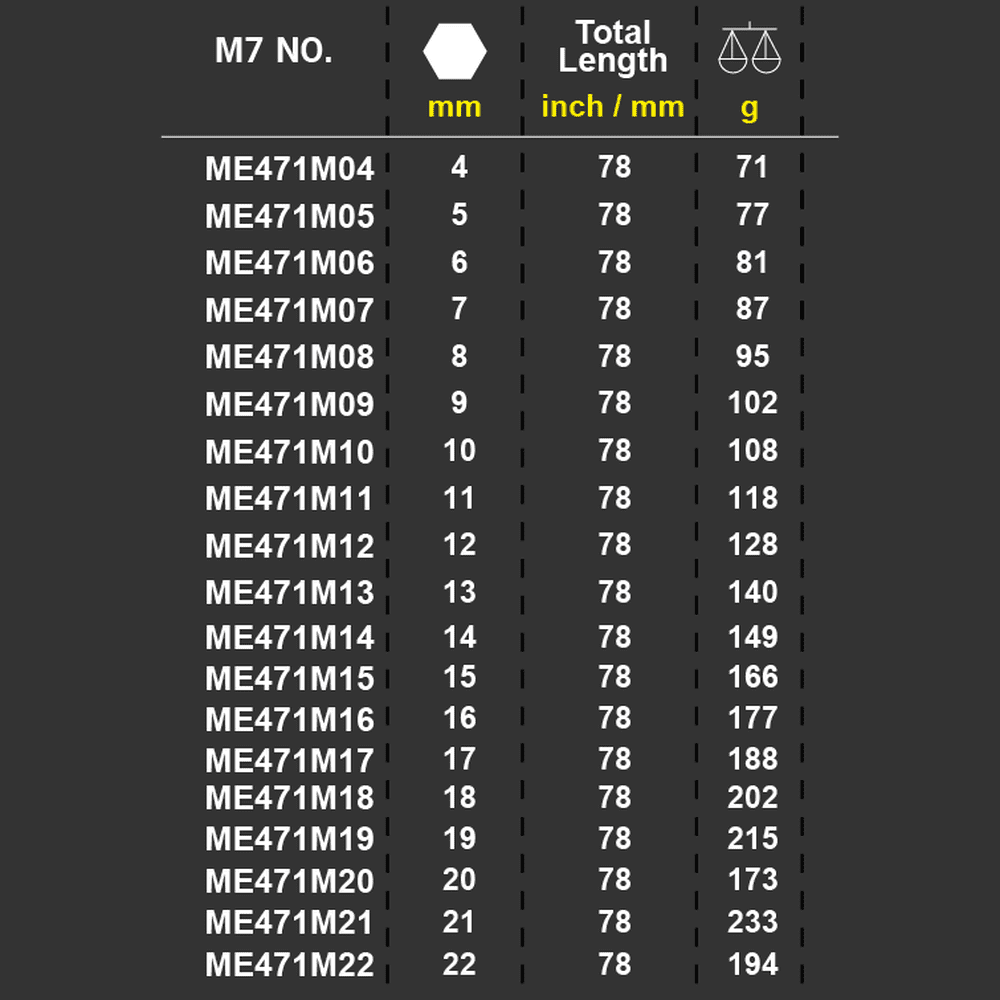 | M7 NO. | mm | Total Length inch / mm | g |
|---|---|---|---|
| ME471M04 | 4 | 78 | 71 |
| ME471M05 | 5 | 78 | 77 |
| ME471M06 | 6 | 78 | 81 |
| ME471M07 | 7 | 78 | 87 |
| ME471M08 | 8 | 78 | 95 |
| ME471M09 | 9 | 78 | 102 |
| ME471M10 | 10 | 78 | 108 |
| ME471M11 | 11 | 78 | 118 |
| ME471M12 | 12 | 78 | 128 |
| ME471M13 | 13 | 78 | 140 |
| ME471M14 | 14 | 78 | 149 |
| ME471M15 | 15 | 78 | 166 |
| ME471M16 | 16 | 78 | 177 |
| ME471M17 | 17 | 78 | 188 |
| ME471M18 | 18 | 78 | 202 |
| ME471M19 | 19 | 78 | 215 |
| ME471M20 | 20 | 78 | 173 |
| ME471M21 | 21 | 78 | 233 |
| ME471M22 | 22 | 78 | 194 |